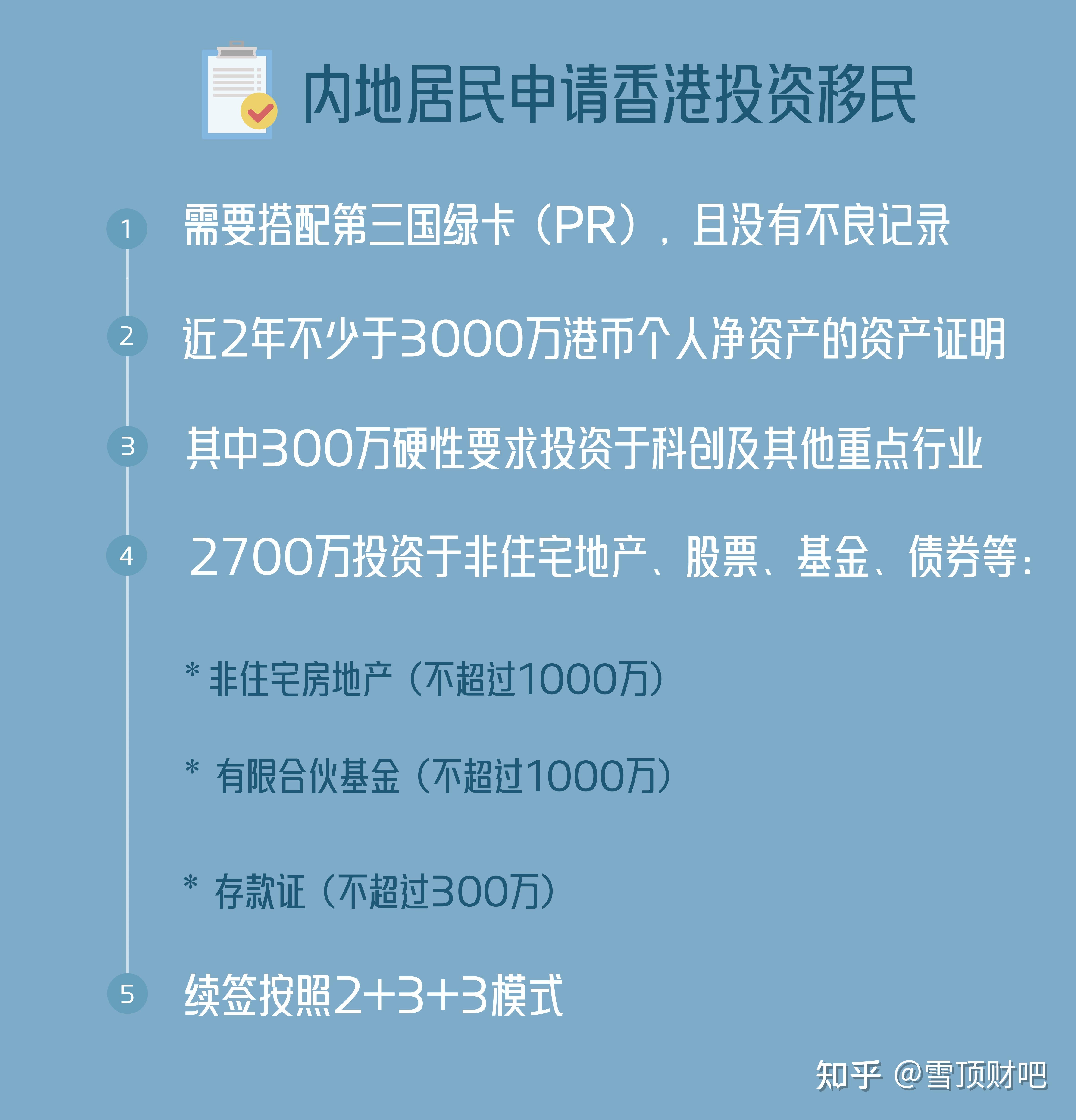 内地居民申请香港投资移民

1 需要搭配第三国绿卡（PR），且没有不良记录

2 近2年不少于3000万港币个人净资产的资产证明

3 其中300万硬性要求投资于科创及其他重点行业

4 2700万投资于非住宅地产、股票、基金、债券等：

* 非住宅房地产（不超过1000万）

* 有限合伙基金（不超过1000万）

* 存款证（不超过300万）

5 续签按照2+3+3模式

知乎 @雪顶财吧